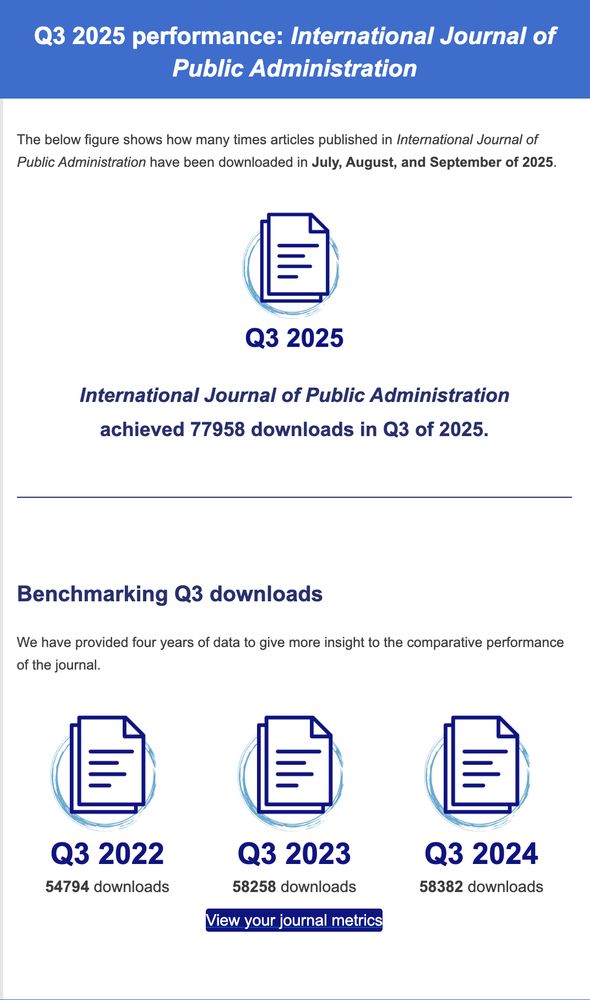 Q3 2025 performance: International Journal of Public Administration

The below figure shows how many times articles published in International Journal of Public Administration have been downloaded in July, August, and September of 2025.

Q3 2025

International Journal of Public Administration achieved 77958 downloads in Q3 of 2025.

Benchmarking Q3 downloads

We have provided four years of data to give more insight to the comparative performance of the journal.

Q3 2022
54794 downloads

Q3 2023
58258 downloads

Q3 2024
58382 downloads

View your journal metrics